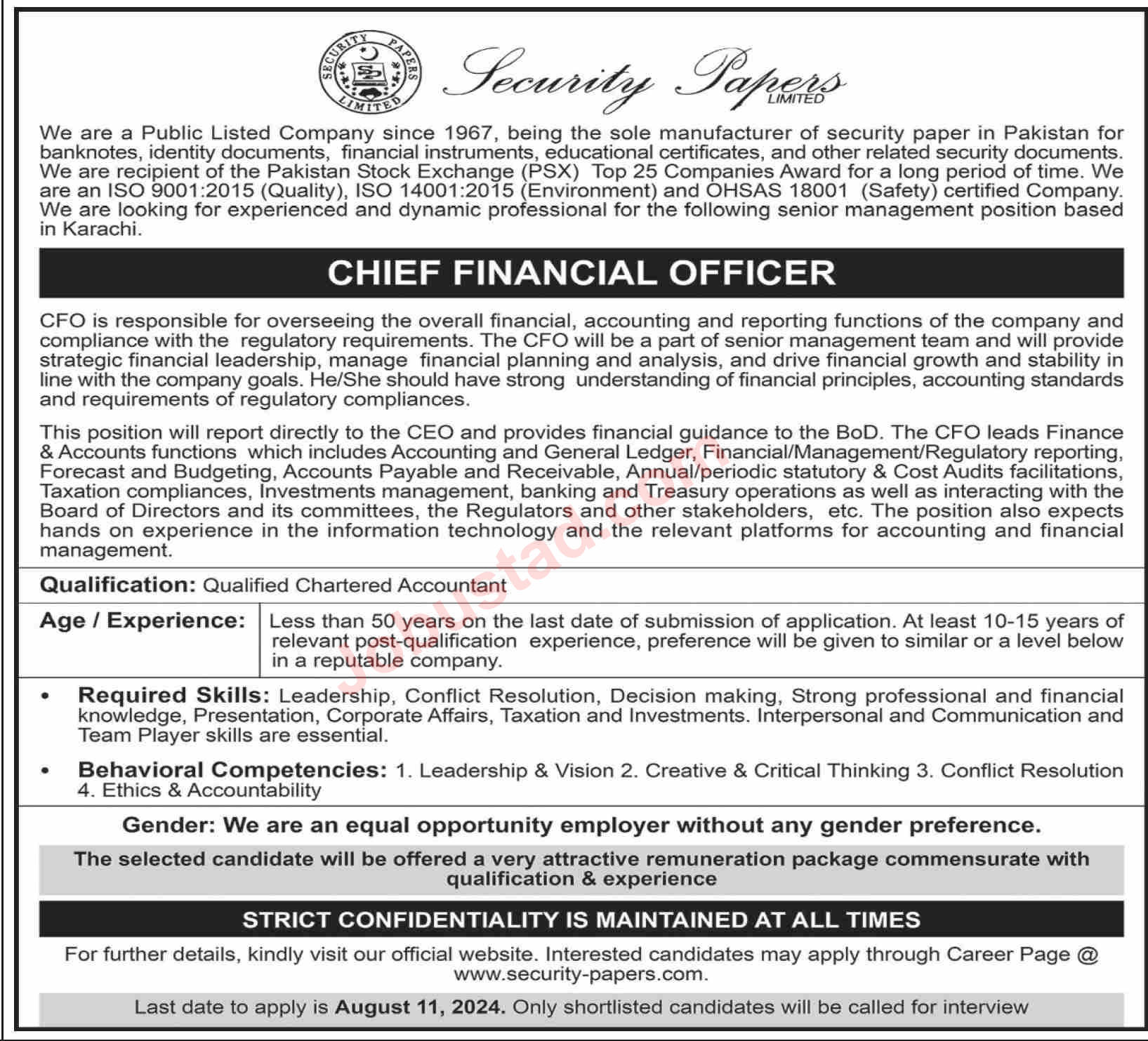 SECURITY PAPERS LIMITED

Security Papers LIMITED

We are a Public Listed Company since 1967, being the sole manufacturer of security paper in Pakistan for banknotes, identity documents, financial instruments, educational certificates, and other related security documents. We are recipient of the Pakistan Stock Exchange (PSX) Top 25 Companies Award for a long period of time. We are an ISO 9001:2015 (Quality), ISO 14001:2015 (Environment) and OHSAS 18001 (Safety) certified Company. We are looking for experienced and dynamic professional for the following senior management position based in Karachi.

CHIEF FINANCIAL OFFICER

CFO is responsible for overseeing the overall financial, accounting and reporting functions of the company and compliance with the regulatory requirements. The CFO will be a part of senior management team and will provide strategic financial leadership, manage financial planning and analysis, and drive financial growth and stability in line with the company goals. He/She should have strong understanding of financial principles, accounting standards and requirements of regulatory compliances.

This position will report directly to the CEO and provides financial guidance to the BoD. The CFO leads Finance & Accounts functions which includes Accounting and General Ledger, Financial/Management/Regulatory reporting, Forecast and Budgeting, Accounts Payable and Receivable, Annual/periodic statutory & Cost Audits facilitations, Taxation compliances, Investments management, banking and Treasury operations as well as interacting with the Board of Directors and its committees, the Regulators and other stakeholders, etc. The position also expects hands on experience in the information technology and the relevant platforms for accounting and financial management.

Qualification: Qualified Chartered Accountant

Age / Experience: Less than 50 years on the last date of submission of application. At least 10-15 years of relevant post-qualification experience, preference will be given to similar or a level below in a reputable company.

• Required Skills: Leadership, Conflict Resolution, Decision making, Strong professional and financial knowledge, Presentation, Corporate Affairs, Taxation and Investments. Interpersonal and Communication and Team Player skills are essential.

• Behavioral Competencies: 1. Leadership & Vision 2. Creative & Critical Thinking 3. Conflict Resolution 4. Ethics & Accountability

Gender: We are an equal opportunity employer without any gender preference.

The selected candidate will be offered a very attractive remuneration package commensurate with qualification & experience

STRICT CONFIDENTIALITY IS MAINTAINED AT ALL TIMES

For further details, kindly visit our official website. Interested candidates may apply through Career Page @ www.security-papers.com.

Last date to apply is August 11, 2024. Only shortlisted candidates will be called for interview

Jobustad.com